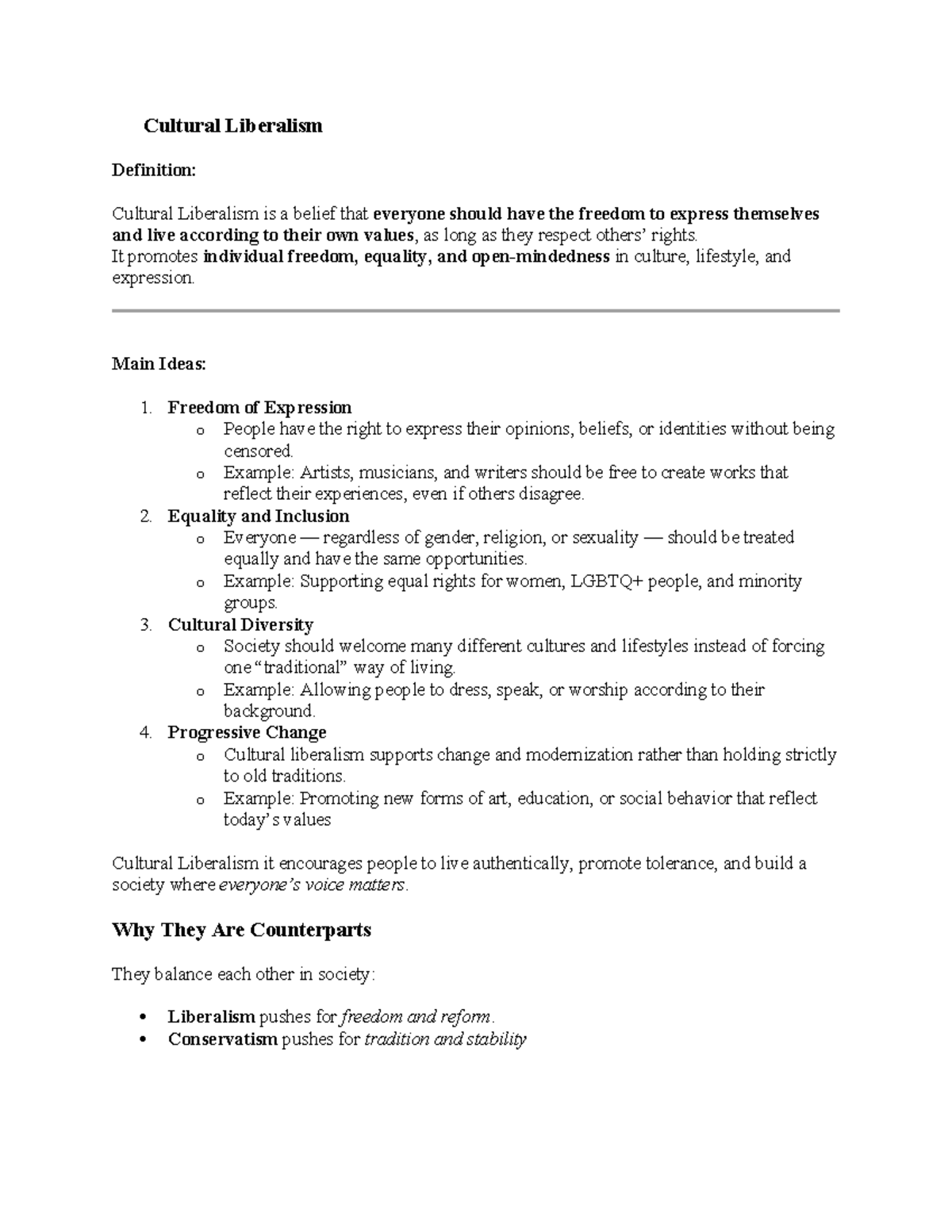 Cultural Liberalism

Definition:

Cultural Liberalism is a belief that everyone should have the freedom to express themselves and live according to their own values, as long as they respect others' rights.
It promotes individual freedom, equality, and open-mindedness in culture, lifestyle, and expression.

Main Ideas:

1. Freedom of Expression
   o People have the right to express their opinions, beliefs, or identities without being censored.
   o Example: Artists, musicians, and writers should be free to create works that reflect their experiences, even if others disagree.
2. Equality and Inclusion
   o Everyone — regardless of gender, religion, or sexuality — should be treated equally and have the same opportunities.
   o Example: Supporting equal rights for women, LGBTQ+ people, and minority groups.
3. Cultural Diversity
   o Society should welcome many different cultures and lifestyles instead of forcing one "traditional" way of living.
   o Example: Allowing people to dress, speak, or worship according to their background.
4. Progressive Change
   o Cultural liberalism supports change and modernization rather than holding strictly to old traditions.
   o Example: Promoting new forms of art, education, or social behavior that reflect today's values

Cultural Liberalism it encourages people to live authentically, promote tolerance, and build a society where everyone's voice matters.

Why They Are Counterparts

They balance each other in society:

• Liberalism pushes for freedom and reform.
• Conservatism pushes for tradition and stability